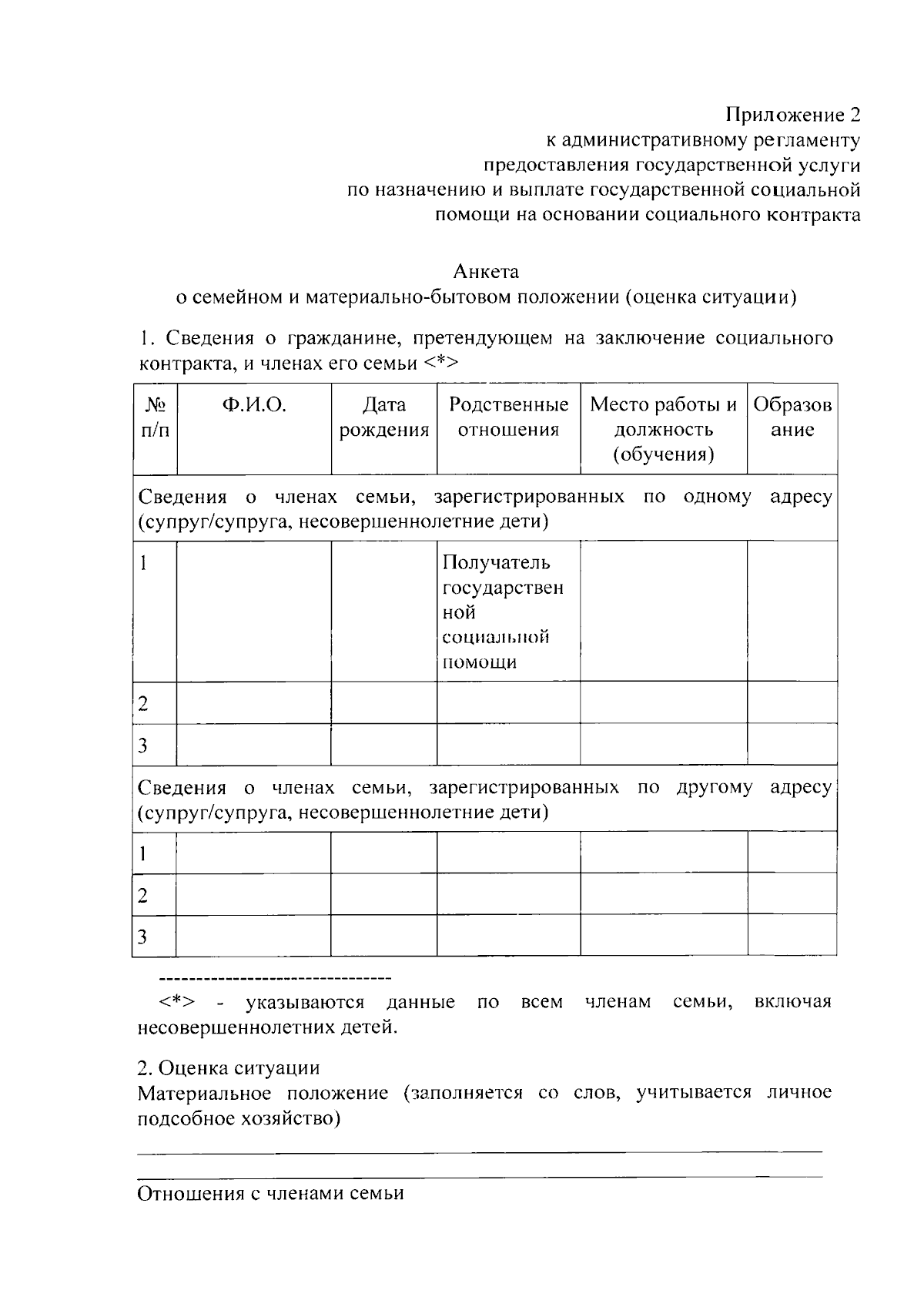 Приложение 2
к административному регламенту
предоставления государственной услуги
по назначению и выплате государственной социальной
помощи на основании социального контракта

Анкета
о семейном и материально-бытовом положении (оценка ситуации)

1. Сведения о гражданине, претендующем на заключение социального контракта, и членах его семьи <*>

| № п/п | Ф.И.О. | Дата рождения | Родственные отношения | Место работы и должность (обучения) | Образование |
|---|---|---|---|---|---|
| Сведения о членах семьи, зарегистрированных по одному адресу (супруг/супруга, несовершеннолетние дети) | | | | | |
| 1 | | | Получатель государственной социальной помощи | | |
| 2 | | | | | |
| 3 | | | | | |
| Сведения о членах семьи, зарегистрированных по другому адресу (супруг/супруга, несовершеннолетние дети) | | | | | |
| 1 | | | | | |
| 2 | | | | | |
| 3 | | | | | |

--------------------------------

<*> - указываются данные по всем членам семьи, включая несовершеннолетних детей.

2. Оценка ситуации
Материальное положение (заполняется со слов, учитывается личное подсобное хозяйство)

Отношения с членами семьи